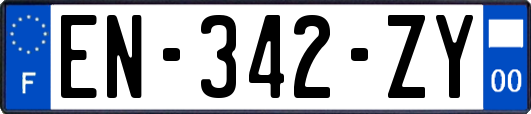 F

EN-342-ZY

00